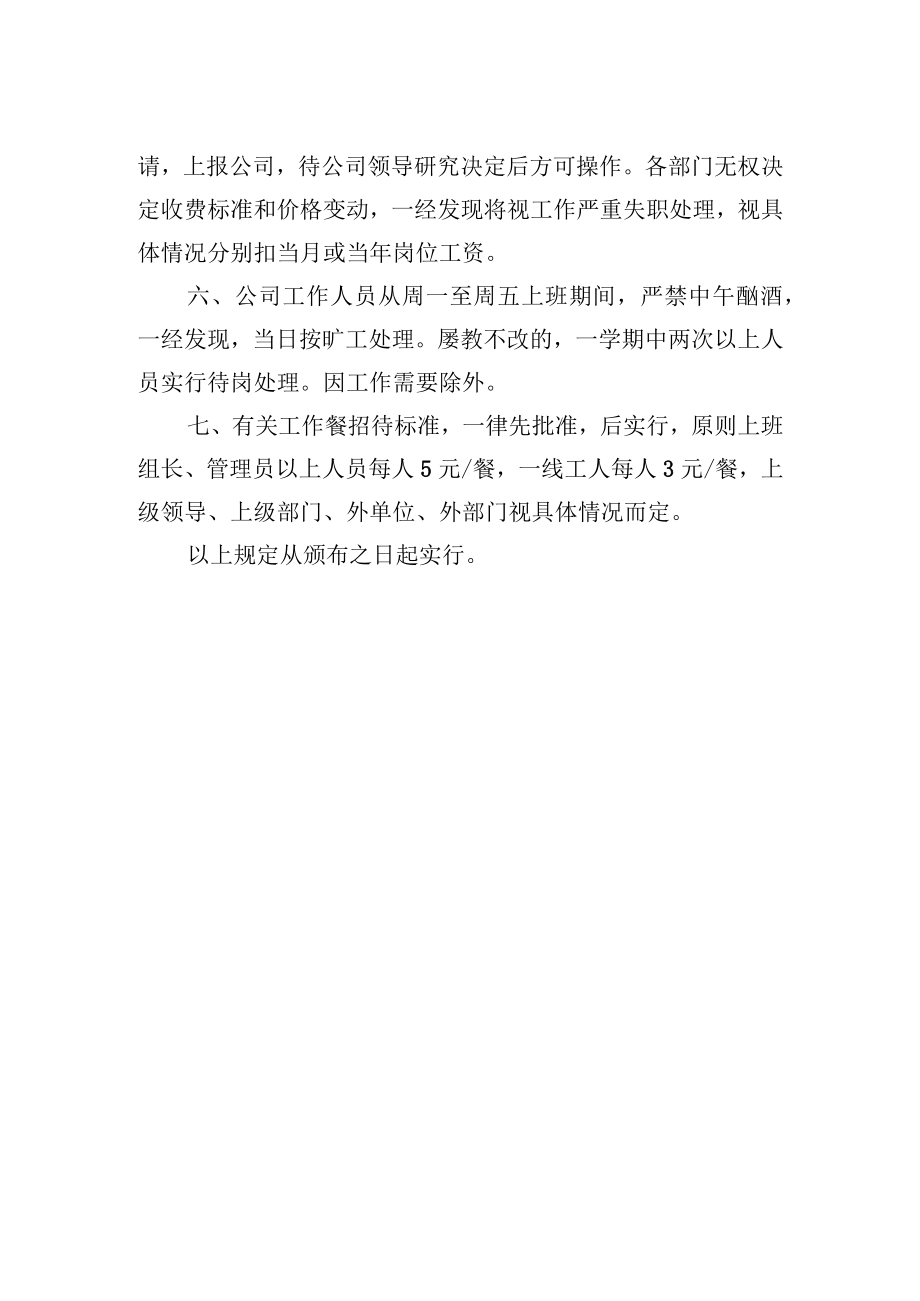 请，上报公司，待公司领导研究决定后方可操作。各部门无权决定收费标准和价格变动，一经发现将视工作严重失职处理，视具体情况分别扣当月或当年岗位工资。

六、公司工作人员从周一至周五上班期间，严禁中午酗酒，一经发现，当日按旷工处理。屡教不改的，一学期中两次以上人员实行待岗处理。因工作需要除外。

七、有关工作餐招待标准，一律先批准，后实行，原则上班组长、管理员以上人员每人5元/餐，一线工人每人3元/餐，上级领导、上级部门、外单位、外部门视具体情况而定。

以上规定从颁布之日起实行。